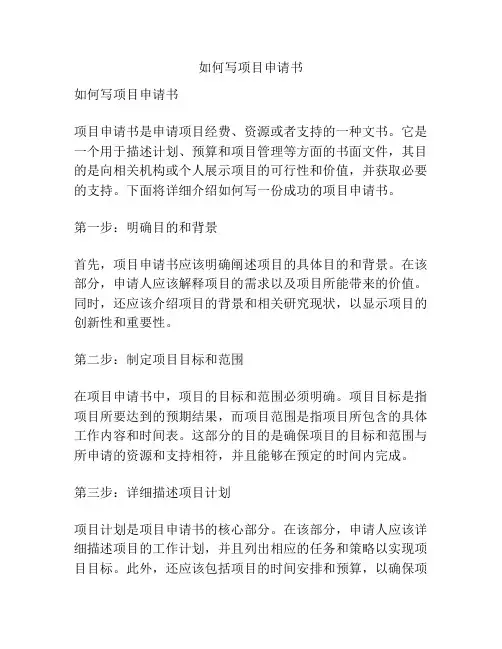 如何写项目申请书

如何写项目申请书

项目申请书是申请项目经费、资源或者支持的一种文书。它是一个用于描述计划、预算和项目管理等方面的书面文件，其目的是向相关机构或个人展示项目的可行性和价值，并获取必要的支持。下面将详细介绍如何写一份成功的项目申请书。

第一步：明确目的和背景

首先，项目申请书应该明确阐述项目的具体目的和背景。在该部分，申请人应该解释项目的需求以及项目所能带来的价值。同时，还应该介绍项目的背景和相关研究现状，以显示项目的创新性和重要性。

第二步：制定项目目标和范围

在项目申请书中，项目的目标和范围必须明确。项目目标是指项目所要达到的预期结果，而项目范围是指项目所包含的具体工作内容和时间表。这部分的目的是确保项目的目标和范围与所申请的资源和支持相符，并且能够在预定的时间内完成。

第三步：详细描述项目计划

项目计划是项目申请书的核心部分。在该部分，申请人应该详细描述项目的工作计划，并且列出相应的任务和策略以实现项目目标。此外，还应该包括项目的时间安排和预算，以确保项